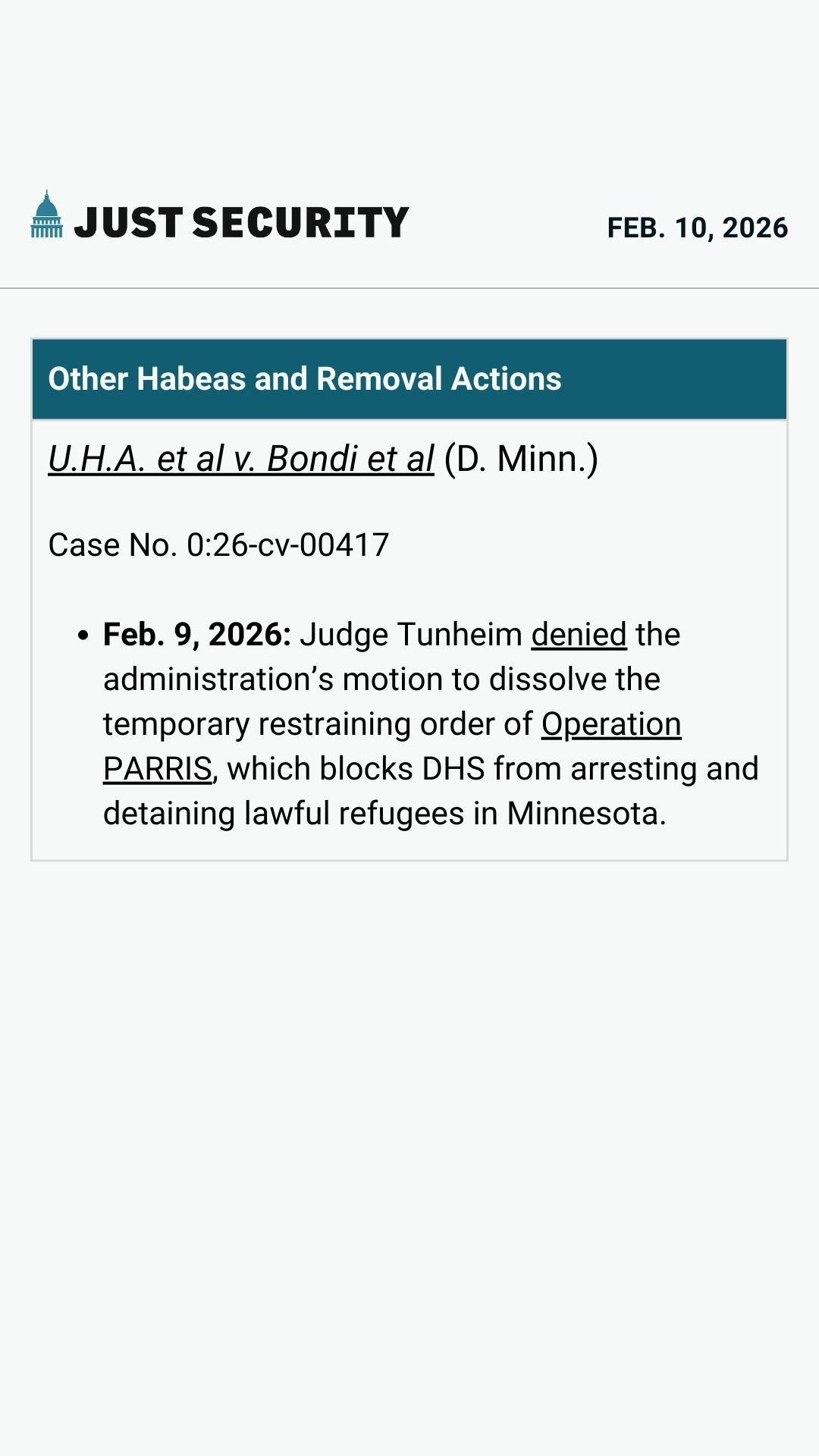 JUST SECURITY

FEB. 10, 2026

Other Habeas and Removal Actions

U.H.A. et al v. Bondi et al (D. Minn.)

Case No. 0:26-cv-00417

• Feb. 9, 2026: Judge Tunheim denied the administration's motion to dissolve the temporary restraining order of Operation PARRIS, which blocks DHS from arresting and detaining lawful refugees in Minnesota.